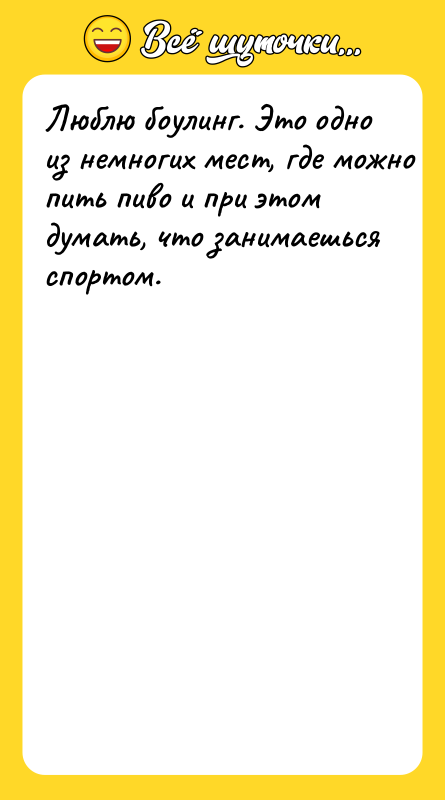 Всё шуточки...

Люблю боулинг. Это одно из немногих мест, где можно пить пиво и при этом думать, что занимаешься спортом.